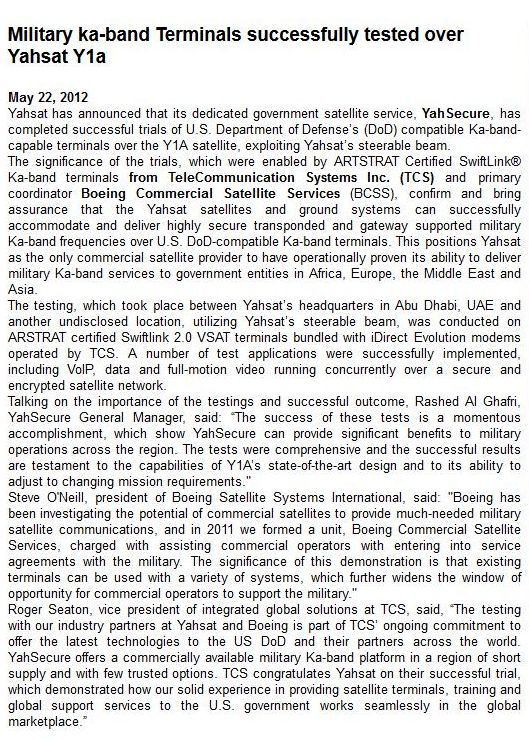 Military ka-band Terminals successfully tested over Yahsat Y1a

May 22, 2012
Yahsat has announced that its dedicated government satellite service, YahSecure, has completed successful trials of U.S. Department of Defense's (DoD) compatible Ka-band-capable terminals over the Y1A satellite, exploiting Yahsat's steerable beam.
The significance of the trials, which were enabled by ARTSTRAT Certified SwiftLink® Ka-band terminals from TeleCommunication Systems Inc. (TCS) and primary coordinator Boeing Commercial Satellite Services (BCSS), confirm and bring assurance that the Yahsat satellites and ground systems can successfully accommodate and deliver highly secure transponded and gateway supported military Ka-band frequencies over U.S. DoD-compatible Ka-band terminals. This positions Yahsat as the only commercial satellite provider to have operationally proven its ability to deliver military Ka-band services to government entities in Africa, Europe, the Middle East and Asia.
The testing, which took place between Yahsat's headquarters in Abu Dhabi, UAE and another undisclosed location, utilizing Yahsat's steerable beam, was conducted on ARSTRAT certified Swiftlink 2.0 VSAT terminals bundled with iDirect Evolution modems operated by TCS. A number of test applications were successfully implemented, including VoIP, data and full-motion video running concurrently over a secure and encrypted satellite network.
Talking on the importance of the testings and successful outcome, Rashed Al Ghafri, YahSecure General Manager, said: "The success of these tests is a momentous accomplishment, which show YahSecure can provide significant benefits to military operations across the region. The tests were comprehensive and the successful results are testament to the capabilities of Y1A's state-of-the-art design and to its ability to adjust to changing mission requirements."
Steve O'Neill, president of Boeing Satellite Systems International, said: "Boeing has been investigating the potential of commercial satellites to provide much-needed military satellite communications, and in 2011 we formed a unit, Boeing Commercial Satellite Services, charged with assisting commercial operators with entering into service agreements with the military. The significance of this demonstration is that existing terminals can be used with a variety of systems, which further widens the window of opportunity for commercial operators to support the military."
Roger Seaton, vice president of integrated global solutions at TCS, said, "The testing with our industry partners at Yahsat and Boeing is part of TCS' ongoing commitment to offer the latest technologies to the US DoD and their partners across the world. YahSecure offers a commercially available military Ka-band platform in a region of short supply and with few trusted options. TCS congratulates Yahsat on their successful trial, which demonstrated how our solid experience in providing satellite terminals, training and global support services to the U.S. government works seamlessly in the global marketplace."